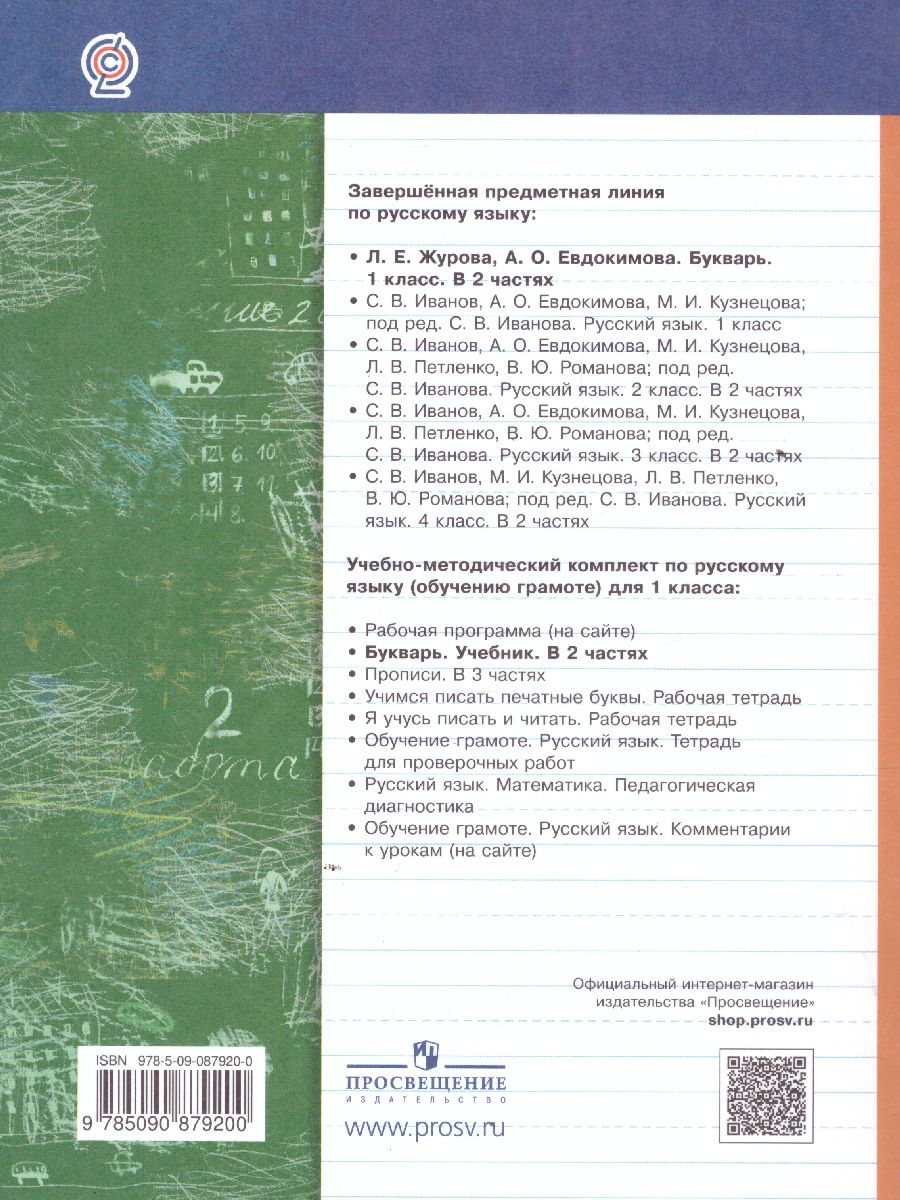 Завершённая предметная линия по русскому языку:

• Л. Е. Журова, А. О. Евдокимова. Букварь. 1 класс. В 2 частях
• С. В. Иванов, А. О. Евдокимова, М. И. Кузнецова; под ред. С. В. Иванова. Русский язык. 1 класс
• С. В. Иванов, А. О. Евдокимова, М. И. Кузнецова, Л. В. Петленко, В. Ю. Романова; под ред. С. В. Иванова. Русский язык. 2 класс. В 2 частях
• С. В. Иванов, А. О. Евдокимова, М. И. Кузнецова, Л. В. Петленко, В. Ю. Романова; под ред. С. В. Иванова. Русский язык. 3 класс. В 2 частях
• С. В. Иванов, М. И. Кузнецова, Л. В. Петленко, В. Ю. Романова; под ред. С. В. Иванова. Русский язык. 4 класс. В 2 частях

Учебно-методический комплект по русскому языку (обучению грамоте) для 1 класса:

• Рабочая программа (на сайте)
• Букварь. Учебник. В 2 частях
• Прописи. В 3 частях
• Учимся писать печатные буквы. Рабочая тетрадь
• Я учусь писать и читать. Рабочая тетрадь
• Обучение грамоте. Русский язык. Тетрадь для проверочных работ
• Русский язык. Математика. Педагогическая диагностика
• Обучение грамоте. Русский язык. Комментарии к урокам (на сайте)

Официальный интернет-магазин издательства «Просвещение»
shop.prosv.ru

ISBN 978-5-09-087920-0
9 785090 879200

ПРОСВЕЩЕНИЕ
ИЗДАТЕЛЬСТВО
www.prosv.ru